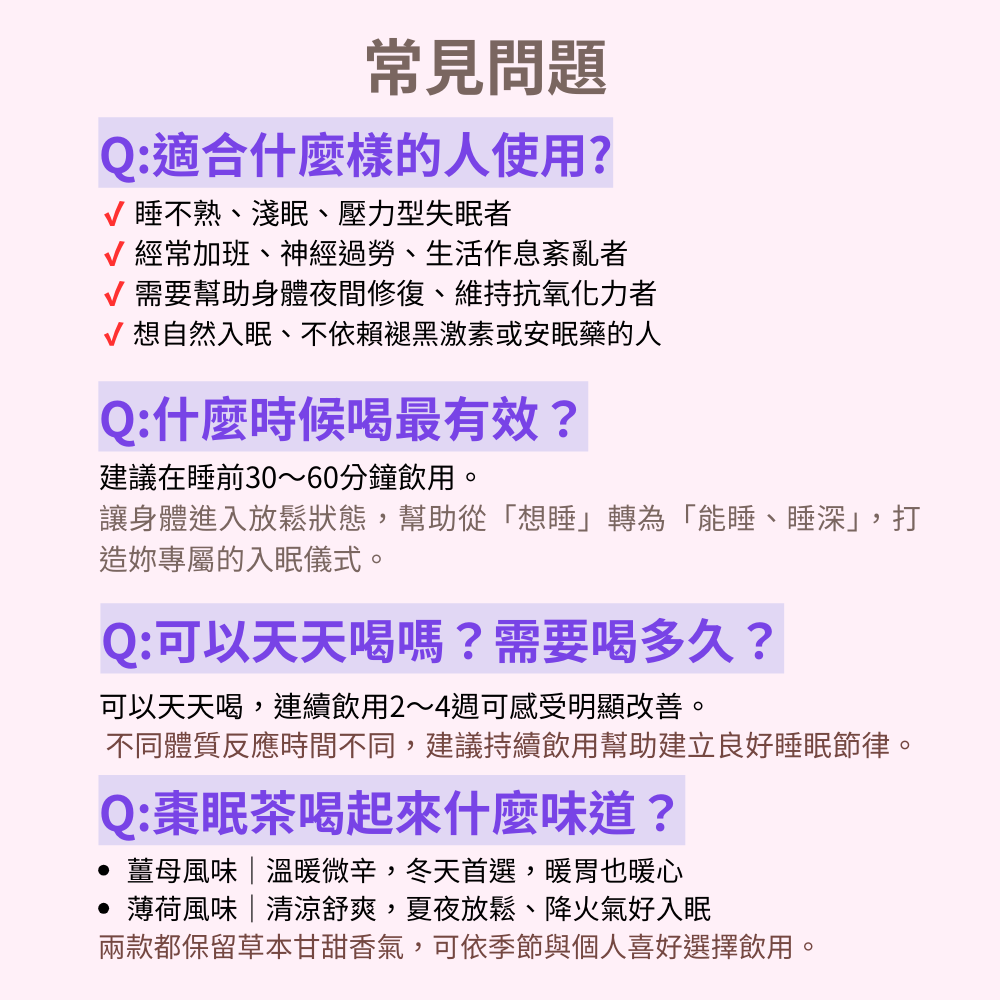 常見問題

Q:適合什麼樣的人使用?

✓ 睡不熟、淺眠、壓力型失眠者
✓ 經常加班、神經過勞、生活作息紊亂者
✓ 需要幫助身體夜間修復、維持抗氧化力者
✓ 想自然入眠、不依賴褪黑激素或安眠藥的人

Q:什麼時候喝最有效？

建議在睡前30～60分鐘飲用。
讓身體進入放鬆狀態，幫助從「想睡」轉為「能睡、睡深」，打造妳專屬的入眠儀式。

Q:可以天天喝嗎？需要喝多久？

可以天天喝，連續飲用2～4週可感受明顯改善。
不同體質反應時間不同，建議持續飲用幫助建立良好睡眠節律。

Q:棗眠茶喝起來什麼味道？

• 薑母風味｜溫暖微辛，冬天首選，暖胃也暖心
• 薄荷風味｜清涼舒爽，夏夜放鬆、降火氣好入眠
兩款都保留草本甘甜香氣，可依季節與個人喜好選擇飲用。